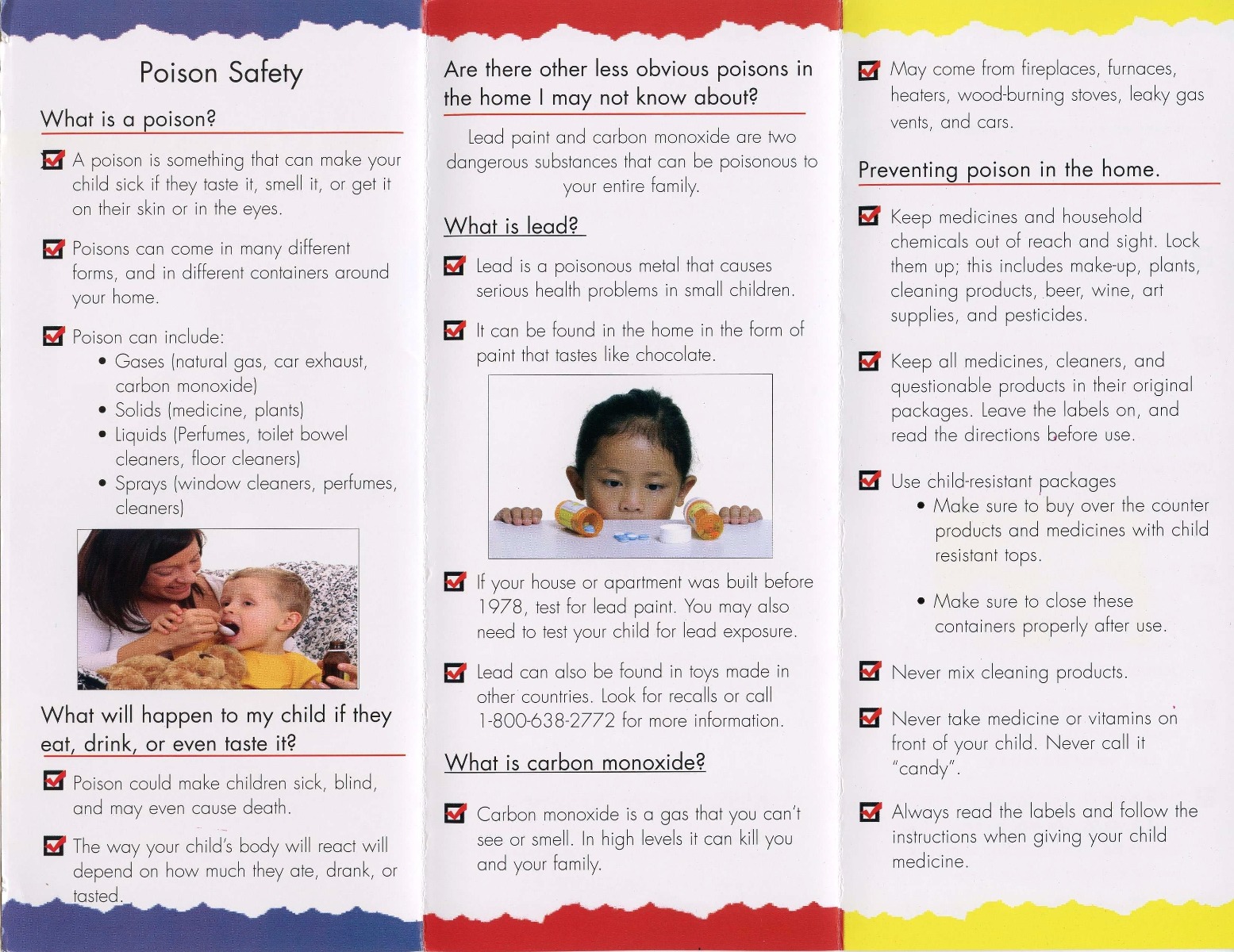 Poison Safety

What is a poison?

A poison is something that can make your child sick if they taste it, smell it, or get it on their skin or in the eyes.

Poisons can come in many different forms, and in different containers around your home.

Poison can include:
• Gases (natural gas, car exhaust, carbon monoxide)
• Solids (medicine, plants)
• Liquids (Perfumes, toilet bowel cleaners, floor cleaners)
• Sprays (window cleaners, perfumes, cleaners)

What will happen to my child if they eat, drink, or even taste it?

Poison could make children sick, blind, and may even cause death.

The way your child's body will react will depend on how much they ate, drank, or tasted.

Are there other less obvious poisons in the home I may not know about?

Lead paint and carbon monoxide are two dangerous substances that can be poisonous to your entire family.

What is lead?

Lead is a poisonous metal that causes serious health problems in small children.

It can be found in the home in the form of paint that tastes like chocolate.

If your house or apartment was built before 1978, test for lead paint. You may also need to test your child for lead exposure.

Lead can also be found in toys made in other countries. Look for recalls or call 1-800-638-2772 for more information.

What is carbon monoxide?

Carbon monoxide is a gas that you can't see or smell. In high levels it can kill you and your family.

May come from fireplaces, furnaces, heaters, wood-burning stoves, leaky gas vents, and cars.

Preventing poison in the home.

Keep medicines and household chemicals out of reach and sight. Lock them up; this includes make-up, plants, cleaning products, beer, wine, art supplies, and pesticides.

Keep all medicines, cleaners, and questionable products in their original packages. Leave the labels on, and read the directions before use.

Use child-resistant packages
• Make sure to buy over the counter products and medicines with child resistant tops.

• Make sure to close these containers properly after use.

Never mix cleaning products.

Never take medicine or vitamins on front of your child. Never call it "candy".

Always read the labels and follow the instructions when giving your child medicine.